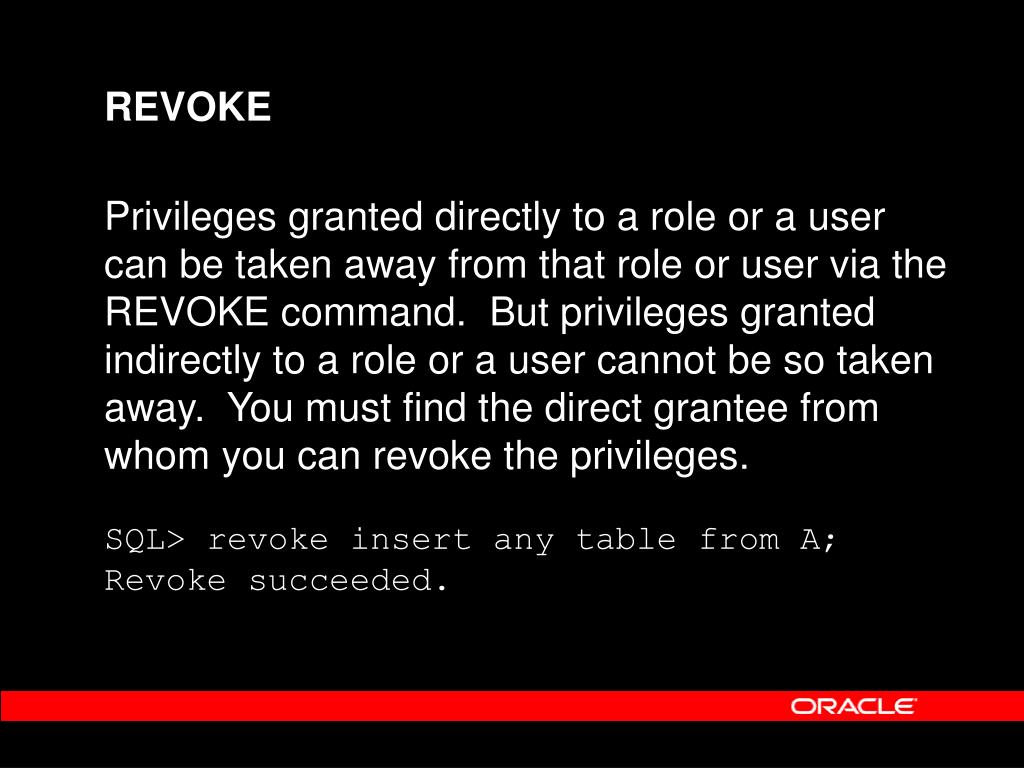 REVOKE

Privileges granted directly to a role or a user can be taken away from that role or user via the REVOKE command.  But privileges granted indirectly to a role or a user cannot be so taken away.  You must find the direct grantee from whom you can revoke the privileges.

SQL> revoke insert any table from A;
Revoke succeeded.

ORACLE